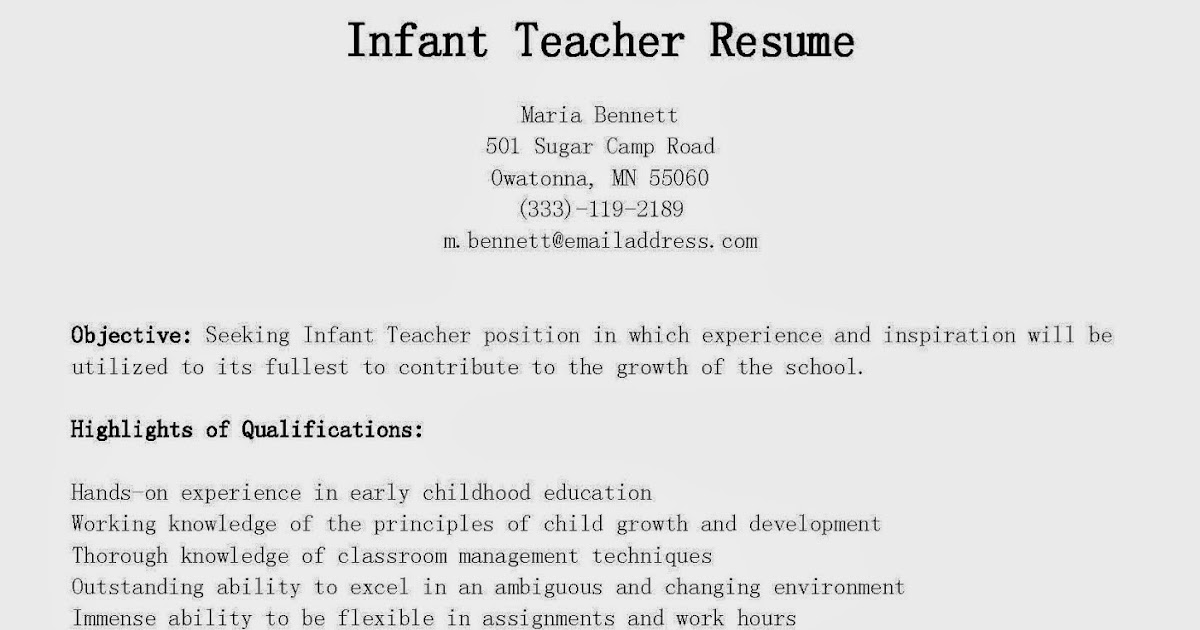 Infant Teacher Resume

Maria Bennett
501 Sugar Camp Road
Owatonna, MN 55060
(333)-119-2189
m.bennett@emailaddress.com

Objective: Seeking Infant Teacher position in which experience and inspiration will be utilized to its fullest to contribute to the growth of the school.

Highlights of Qualifications:

Hands-on experience in early childhood education
Working knowledge of the principles of child growth and development
Thorough knowledge of classroom management techniques
Outstanding ability to excel in an ambiguous and changing environment
Immense ability to be flexible in assignments and work hours